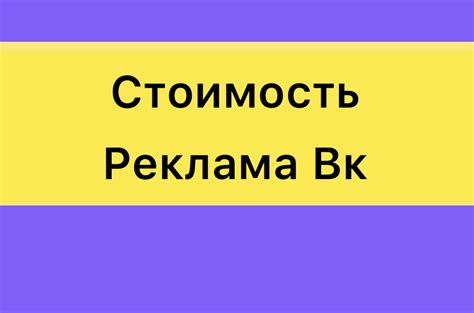 Стоимость
Реклама Вк